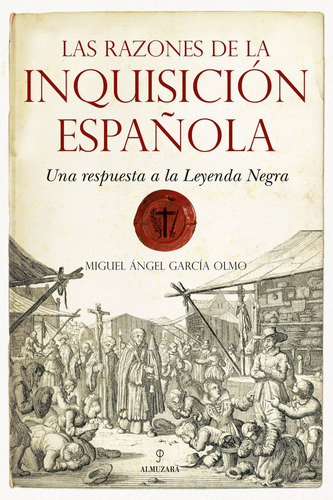 LAS RAZONES DE LA
INQUISICIÓN ESPAÑOLA

Una respuesta a la Leyenda Negra

MIGUEL ÁNGEL GARCÍA OLMO

ALMUZARA